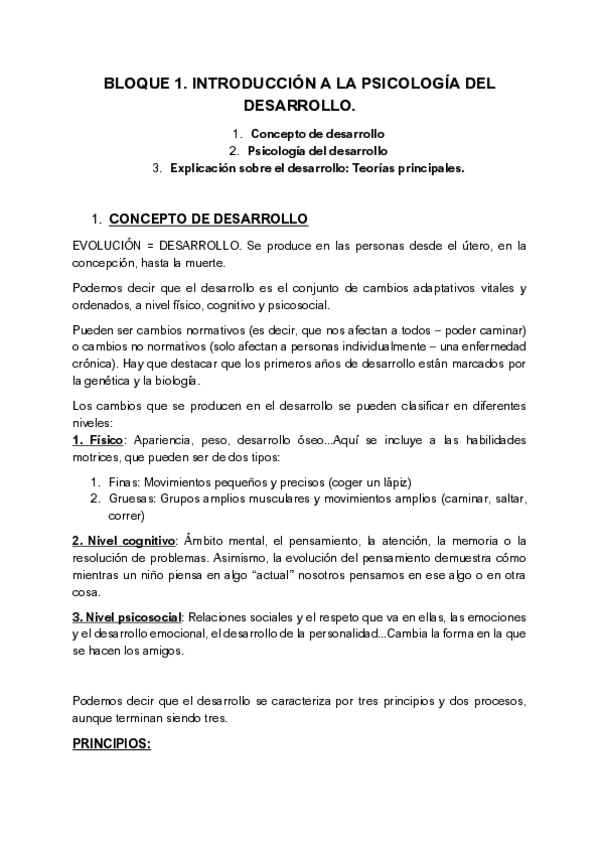 BLOQUE 1. INTRODUCCIÓN A LA PSICOLOGÍA DEL DESARROLLO.

1. Concepto de desarrollo
2. Psicología del desarrollo
3. Explicación sobre el desarrollo: Teorías principales.

1. CONCEPTO DE DESARROLLO

EVOLUCIÓN = DESARROLLO. Se produce en las personas desde el útero, en la concepción, hasta la muerte.

Podemos decir que el desarrollo es el conjunto de cambios adaptativos vitales y ordenados, a nivel físico, cognitivo y psicosocial.

Pueden ser cambios normativos (es decir, que nos afectan a todos – poder caminar) o cambios no normativos (solo afectan a personas individualmente – una enfermedad crónica). Hay que destacar que los primeros años de desarrollo están marcados por la genética y la biología.

Los cambios que se producen en el desarrollo se pueden clasificar en diferentes niveles:
1. Físico: Apariencia, peso, desarrollo óseo...Aquí se incluye a las habilidades motrices, que pueden ser de dos tipos:

1. Finas: Movimientos pequeños y precisos (coger un lápiz)
2. Gruesas: Grupos amplios musculares y movimientos amplios (caminar, saltar, correr)

2. Nivel cognitivo: Ámbito mental, el pensamiento, la atención, la memoria o la resolución de problemas. Asimismo, la evolución del pensamiento demuestra cómo mientras un niño piensa en algo “actual” nosotros pensamos en ese algo o en otra cosa.

3. Nivel psicosocial: Relaciones sociales y el respeto que va en ellas, las emociones y el desarrollo emocional, el desarrollo de la personalidad...Cambia la forma en la que se hacen los amigos.

Podemos decir que el desarrollo se caracteriza por tres principios y dos procesos, aunque terminan siendo tres.

PRINCIPIOS: